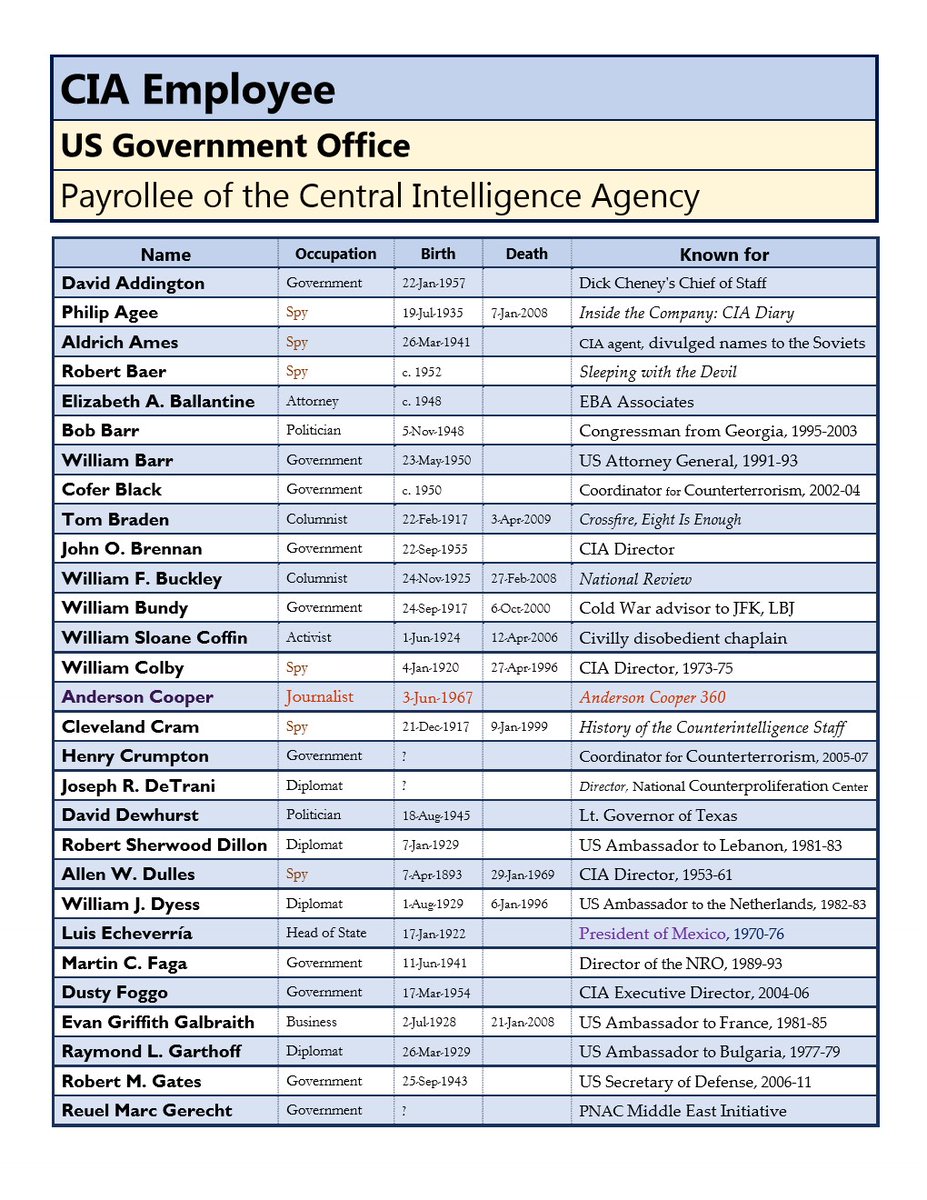 CIA Employee

US Government Office

Payrollee of the Central Intelligence Agency

| Name | Occupation | Birth | Death | Known for |
|---|---|---|---|---|
| David Addington | Government | 22-Jan-1957 | | Dick Cheney's Chief of Staff |
| Philip Agee | Spy | 19-Jul-1935 | 7-Jan-2008 | Inside the Company: CIA Diary |
| Aldrich Ames | Spy | 26-Mar-1941 | | CIA agent, divulged names to the Soviets |
| Robert Baer | Spy | c. 1952 | | Sleeping with the Devil |
| Elizabeth A. Ballantine | Attorney | c. 1948 | | EBA Associates |
| Bob Barr | Politician | 5-Nov-1948 | | Congressman from Georgia, 1995-2003 |
| William Barr | Government | 23-May-1950 | | US Attorney General, 1991-93 |
| Cofer Black | Government | c. 1950 | | Coordinator for Counterterrorism, 2002-04 |
| Tom Braden | Columnist | 22-Feb-1917 | 3-Apr-2009 | Crossfire, Eight Is Enough |
| John O. Brennan | Government | 22-Sep-1955 | | CIA Director |
| William F. Buckley | Columnist | 24-Nov-1925 | 27-Feb-2008 | National Review |
| William Bundy | Government | 24-Sep-1917 | 6-Oct-2000 | Cold War advisor to JFK, LBJ |
| William Sloane Coffin | Activist | 1-Jun-1924 | 12-Apr-2006 | Civilly disobedient chaplain |
| William Colby | Spy | 4-Jan-1920 | 27-Apr-1996 | CIA Director, 1973-75 |
| Anderson Cooper | Journalist | 3-Jun-1967 | | Anderson Cooper 360 |
| Cleveland Cram | Spy | 21-Dec-1917 | 9-Jan-1999 | History of the Counterintelligence Staff |
| Henry Crumpton | Government | ? | | Coordinator for Counterterrorism, 2005-07 |
| Joseph R. DeTrani | Diplomat | ? | | Director, National Counterproliferation Center |
| David Dewhurst | Politician | 18-Aug-1945 | | Lt. Governor of Texas |
| Robert Sherwood Dillon | Diplomat | 7-Jan-1929 | | US Ambassador to Lebanon, 1981-83 |
| Allen W. Dulles | Spy | 7-Apr-1893 | 29-Jan-1969 | CIA Director, 1953-61 |
| William J. Dyess | Diplomat | 1-Aug-1929 | 6-Jan-1996 | US Ambassador to the Netherlands, 1982-83 |
| Luis Echeverría | Head of State | 17-Jan-1922 | | President of Mexico, 1970-76 |
| Martin C. Faga | Government | 11-Jun-1941 | | Director of the NRO, 1989-93 |
| Dusty Foggo | Government | 17-Mar-1954 | | CIA Executive Director, 2004-06 |
| Evan Griffith Galbraith | Business | 2-Jul-1928 | 21-Jan-2008 | US Ambassador to France, 1981-85 |
| Raymond L. Garthoff | Diplomat | 26-Mar-1929 | | US Ambassador to Bulgaria, 1977-79 |
| Robert M. Gates | Government | 25-Sep-1943 | | US Secretary of Defense, 2006-11 |
| Reuel Marc Gerecht | Government | ? | | PNAC Middle East Initiative |